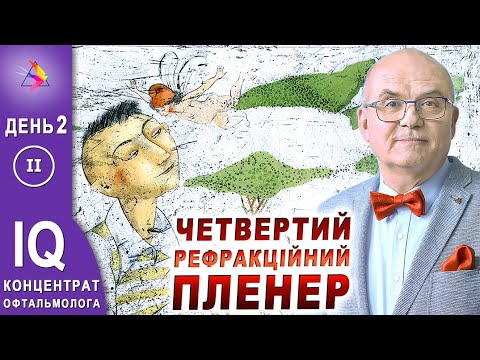 ДЕНЬ 2

II

IQ
КОНЦЕНТРАТ
ОФТАЛЬМОЛОГА

ЧЕТВЕРТИЙ
РЕФРАКЦІЙНИЙ
ПЛЕНЕР